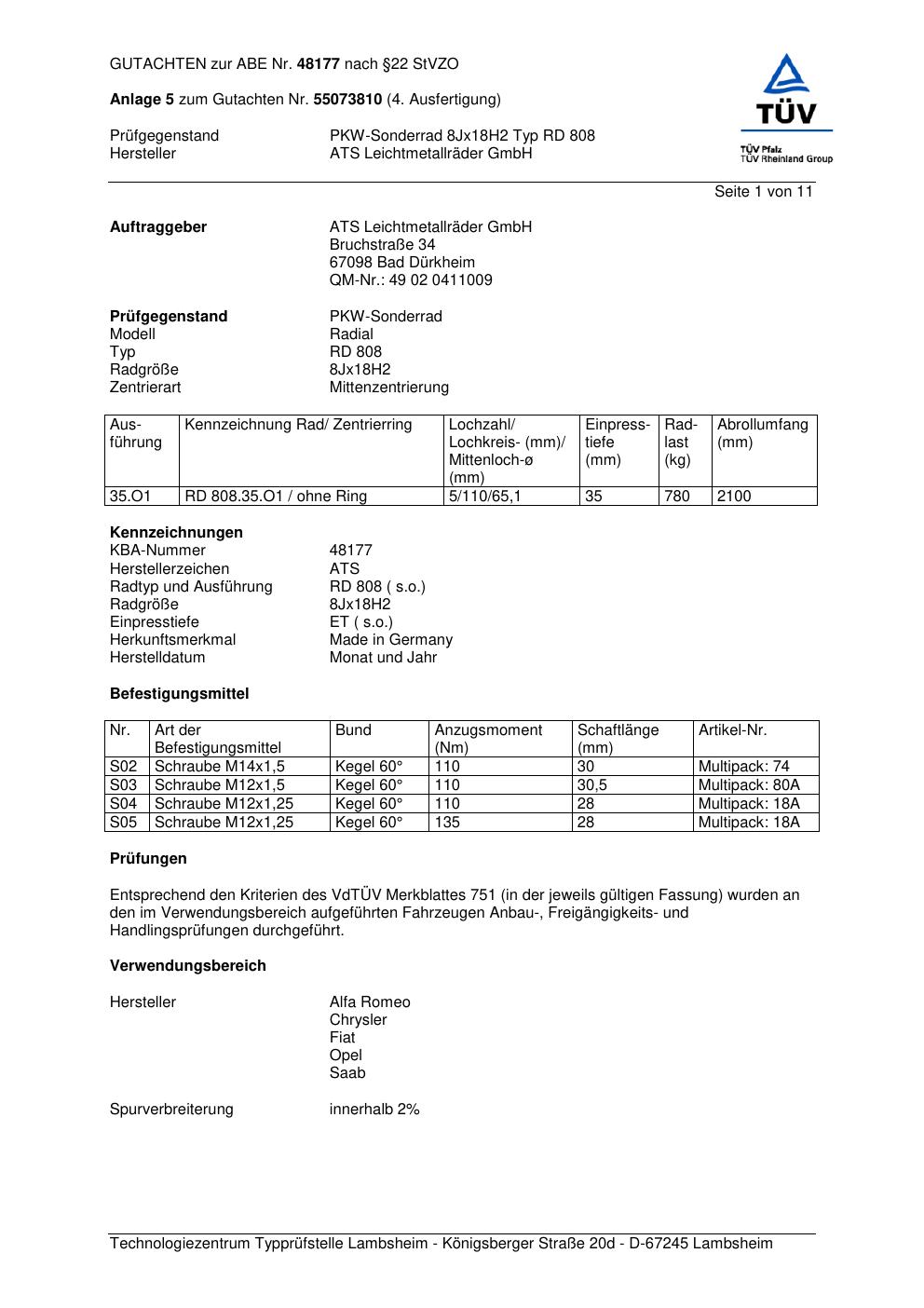 GUTACHTEN zur ABE Nr. 48177 nach §22 StVZO

Anlage 5 zum Gutachten Nr. 55073810 (4. Ausfertigung)

Prüfgegenstand PKW-Sonderrad 8Jx18H2 Typ RD 808
Hersteller ATS Leichtmetallräder GmbH

TÜV
TÜV Pfalz
TÜV Rheinland Group

Seite 1 von 11

Auftraggeber ATS Leichtmetallräder GmbH
Bruchstraße 34
67098 Bad Dürkheim
QM-Nr.: 49 02 0411009

Prüfgegenstand PKW-Sonderrad
Modell Radial
Typ RD 808
Radgröße 8Jx18H2
Zentrierart Mittenzentrierung

| Ausführung | Kennzeichnung Rad/ Zentrierring | Lochzahl/ Lochkreis- (mm)/ Mittenloch-ø (mm) | Einpresstiefe (mm) | Radlast (kg) | Abrollumfang (mm) |
|---|---|---|---|---|---|
| 35.O1 | RD 808.35.O1 / ohne Ring | 5/110/65,1 | 35 | 780 | 2100 |

Kennzeichnungen
KBA-Nummer 48177
Herstellerzeichen ATS
Radtyp und Ausführung RD 808 ( s.o.)
Radgröße 8Jx18H2
Einpresstiefe ET ( s.o.)
Herkunftsmerkmal Made in Germany
Herstelldatum Monat und Jahr

Befestigungsmittel

| Nr. | Art der Befestigungsmittel | Bund | Anzugsmoment (Nm) | Schaftlänge (mm) | Artikel-Nr. |
|---|---|---|---|---|---|
| S02 | Schraube M14x1,5 | Kegel 60° | 110 | 30 | Multipack: 74 |
| S03 | Schraube M12x1,5 | Kegel 60° | 110 | 30,5 | Multipack: 80A |
| S04 | Schraube M12x1,25 | Kegel 60° | 110 | 28 | Multipack: 18A |
| S05 | Schraube M12x1,25 | Kegel 60° | 135 | 28 | Multipack: 18A |

Prüfungen

Entsprechend den Kriterien des VdTÜV Merkblattes 751 (in der jeweils gültigen Fassung) wurden an den im Verwendungsbereich aufgeführten Fahrzeugen Anbau-, Freigängigkeits- und Handlingsprüfungen durchgeführt.

Verwendungsbereich

Hersteller Alfa Romeo
Chrysler
Fiat
Opel
Saab

Spurverbreiterung innerhalb 2%

Technologiezentrum Typprüfstelle Lambsheim - Königsberger Straße 20d - D-67245 Lambsheim